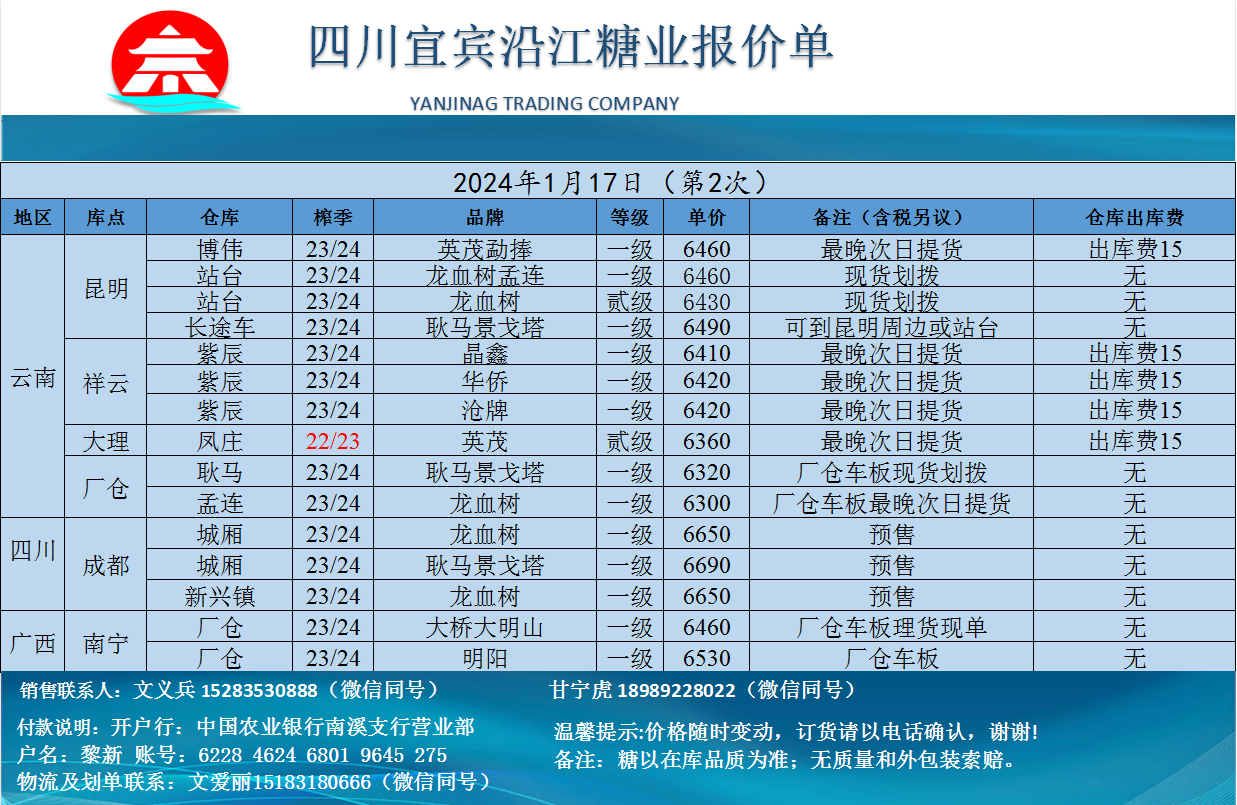 四川宜宾沿江糖业报价单

YANJINAG TRADING COMPANY

2024年1月17日（第2次）

| 地区 | 库点 | 仓库 | 榨季 | 品牌 | 等级 | 单价 | 备注（含税另议） | 仓库出库费 |
|---|---|---|---|---|---|---|---|---|
| 云南 | 昆明 | 博伟 | 23/24 | 英茂勐捧 | 一级 | 6460 | 最晚次日提货 | 出库费15 |
| | | 站台 | 23/24 | 龙血树孟连 | 一级 | 6460 | 现货划拨 | 无 |
| | | 站台 | 23/24 | 龙血树 | 贰级 | 6430 | 现货划拨 | 无 |
| | | 长途车 | 23/24 | 耿马景戈塔 | 一级 | 6490 | 可到昆明周边或站台 | 无 |
| | 祥云 | 紫辰 | 23/24 | 晶鑫 | 一级 | 6410 | 最晚次日提货 | 出库费15 |
| | | 紫辰 | 23/24 | 华侨 | 一级 | 6420 | 最晚次日提货 | 出库费15 |
| | | 紫辰 | 23/24 | 沧牌 | 一级 | 6420 | 最晚次日提货 | 出库费15 |
| | 大理 | 凤庄 | 22/23 | 英茂 | 贰级 | 6360 | 最晚次日提货 | 出库费15 |
| | 厂仓 | 耿马 | 23/24 | 耿马景戈塔 | 一级 | 6320 | 厂仓车板现货划拨 | 无 |
| | | 孟连 | 23/24 | 龙血树 | 一级 | 6300 | 厂仓车板最晚次日提货 | 无 |
| 四川 | 成都 | 城厢 | 23/24 | 龙血树 | 一级 | 6650 | 预售 | 无 |
| | | 城厢 | 23/24 | 耿马景戈塔 | 一级 | 6690 | 预售 | 无 |
| | | 新兴镇 | 23/24 | 龙血树 | 一级 | 6650 | 预售 | 无 |
| 广西 | 南宁 | 厂仓 | 23/24 | 大桥大明山 | 一级 | 6460 | 厂仓车板理货现单 | 无 |
| | | 厂仓 | 23/24 | 明阳 | 一级 | 6530 | 厂仓车板 | 无 |

销售联系人：文义兵 15283530888（微信同号）

甘宁虎 18989228022（微信同号）

付款说明：开户行：中国农业银行南溪支行营业部
户名：黎新 账号：6228 4624 6801 9645 275
物流及划单联系：文爱丽15183180666（微信同号）

温馨提示:价格随时变动，订货请以电话确认，谢谢!
备注：糖以在库品质为准；无质量和外包装索赔。